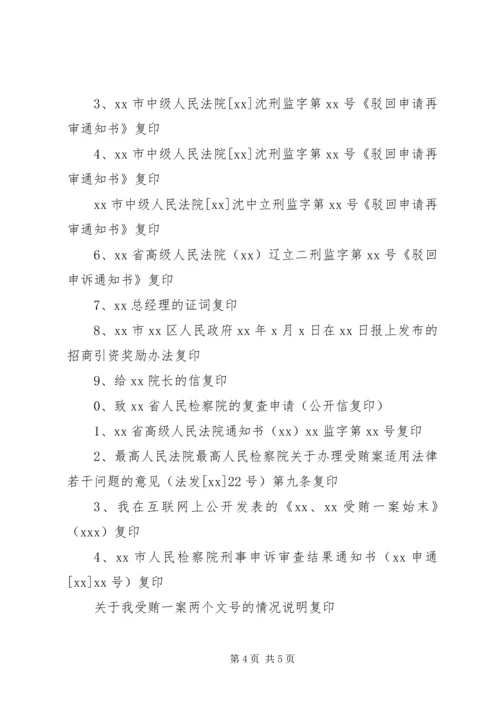 3、xx 市中级人民法院[xx]沈刑监字第 xx 号《驳回申请再审通知书》复印

4、xx 市中级人民法院[xx]沈刑监字第 xx 号《驳回申请再审通知书》复印

xx 市中级人民法院[xx]沈中立刑监字第 xx 号《驳回申请再审通知书》复印

6、xx 省高级人民法院（xx）辽立二刑监字第 xx 号《驳回申诉通知书》复印

7、xx 总经理的证词复印

8、xx 市 xx 区人民政府 xx 年 x 月 x 日在 xx 日报上发布的招商引资奖励办法复印

9、给 xx 院长的信复印

0、致 xx 省人民检察院的复查申请（公开信复印）

1、xx 省高级人民法院通知书（xx）xx 监字第 xx 号复印

2、最高人民法院最高人民检察院关于办理受贿案适用法律若干问题的意见（法发[xx]22 号）第九条复印

3、我在互联网上公开发表的《xx、xx 受贿一案始末》（xxx）复印

4、xx 市人民检察院刑事申诉审查结果通知书（xx 申通[xx]xx 号）复印

关于我受贿一案两个文号的情况说明复印

第 4 页 共 5 页